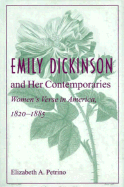 EMILY DICKINSON

and Her Contemporaries

Women's Verse in America, 1820–1885

Elizabeth A. Petrino